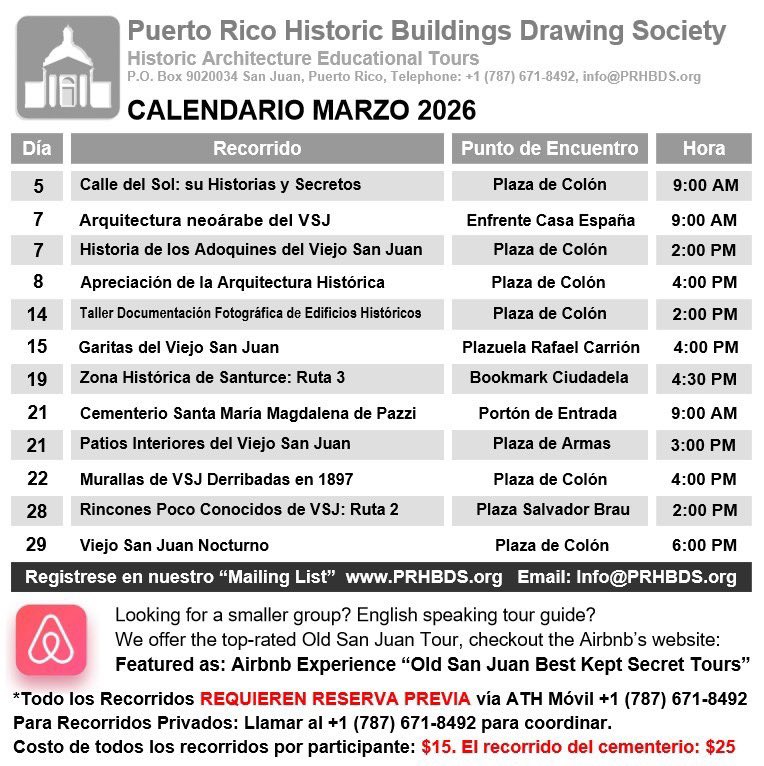 Puerto Rico Historic Buildings Drawing Society
Historic Architecture Educational Tours
P.O. Box 9020034 San Juan, Puerto Rico, Telephone: +1 (787) 671-8492, info@PRHBDS.org

CALENDARIO MARZO 2026

| Día | Recorrido | Punto de Encuentro | Hora |
|---|---|---|---|
| 5 | Calle del Sol: su Historias y Secretos | Plaza de Colón | 9:00 AM |
| 7 | Arquitectura neoárabe del VSJ | Enfrente Casa España | 9:00 AM |
| 7 | Historia de los Adoquines del Viejo San Juan | Plaza de Colón | 2:00 PM |
| 8 | Apreciación de la Arquitectura Histórica | Plaza de Colón | 4:00 PM |
| 14 | Taller Documentación Fotográfica de Edificios Históricos | Plaza de Colón | 2:00 PM |
| 15 | Garitas del Viejo San Juan | Plazuela Rafael Carrión | 4:00 PM |
| 19 | Zona Histórica de Santurce: Ruta 3 | Bookmark Ciudadela | 4:30 PM |
| 21 | Cementerio Santa María Magdalena de Pazzi | Portón de Entrada | 9:00 AM |
| 21 | Patios Interiores del Viejo San Juan | Plaza de Armas | 3:00 PM |
| 22 | Murallas de VSJ Derribadas en 1897 | Plaza de Colón | 4:00 PM |
| 28 | Rincones Poco Conocidos de VSJ: Ruta 2 | Plaza Salvador Brau | 2:00 PM |
| 29 | Viejo San Juan Nocturno | Plaza de Colón | 6:00 PM |

Registrese en nuestro “Mailing List” www.PRHBDS.org Email: Info@PRHBDS.org

Looking for a smaller group? English speaking tour guide?
We offer the top-rated Old San Juan Tour, checkout the Airbnb’s website:
Featured as: Airbnb Experience “Old San Juan Best Kept Secret Tours”

*Todo los Recorridos REQUIEREN RESERVA PREVIA vía ATH Móvil +1 (787) 671-8492
Para Recorridos Privados: Llamar al +1 (787) 671-8492 para coordinar.
Costo de todos los recorridos por participante: $15. El recorrido del cementerio: $25